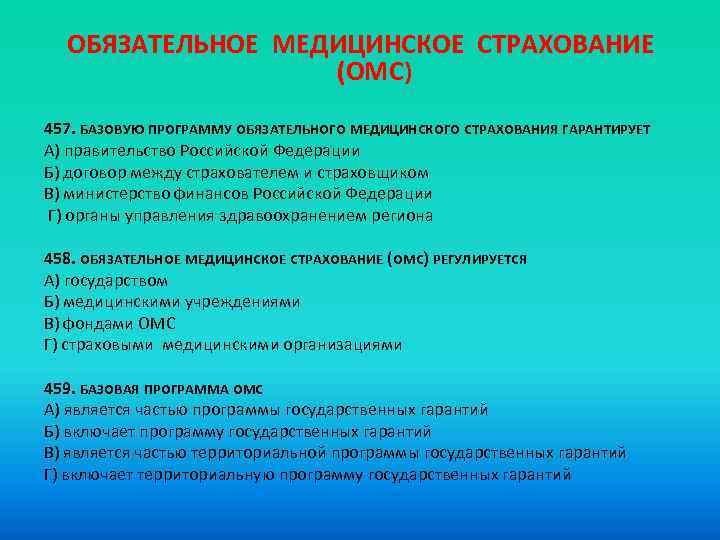 ОБЯЗАТЕЛЬНОЕ МЕДИЦИНСКОЕ СТРАХОВАНИЕ (ОМС)

457. БАЗОВУЮ ПРОГРАММУ ОБЯЗАТЕЛЬНОГО МЕДИЦИНСКОГО СТРАХОВАНИЯ ГАРАНТИРУЕТ
А) правительство Российской Федерации
Б) договор между страхователем и страховщиком
В) министерство финансов Российской Федерации
Г) органы управления здравоохранением региона

458. ОБЯЗАТЕЛЬНОЕ МЕДИЦИНСКОЕ СТРАХОВАНИЕ (ОМС) РЕГУЛИРУЕТСЯ
А) государством
Б) медицинскими учреждениями
В) фондами ОМС
Г) страховыми медицинскими организациями

459. БАЗОВАЯ ПРОГРАММА ОМС
А) является частью программы государственных гарантий
Б) включает программу государственных гарантий
В) является частью территориальной программы государственных гарантий
Г) включает территориальную программу государственных гарантий